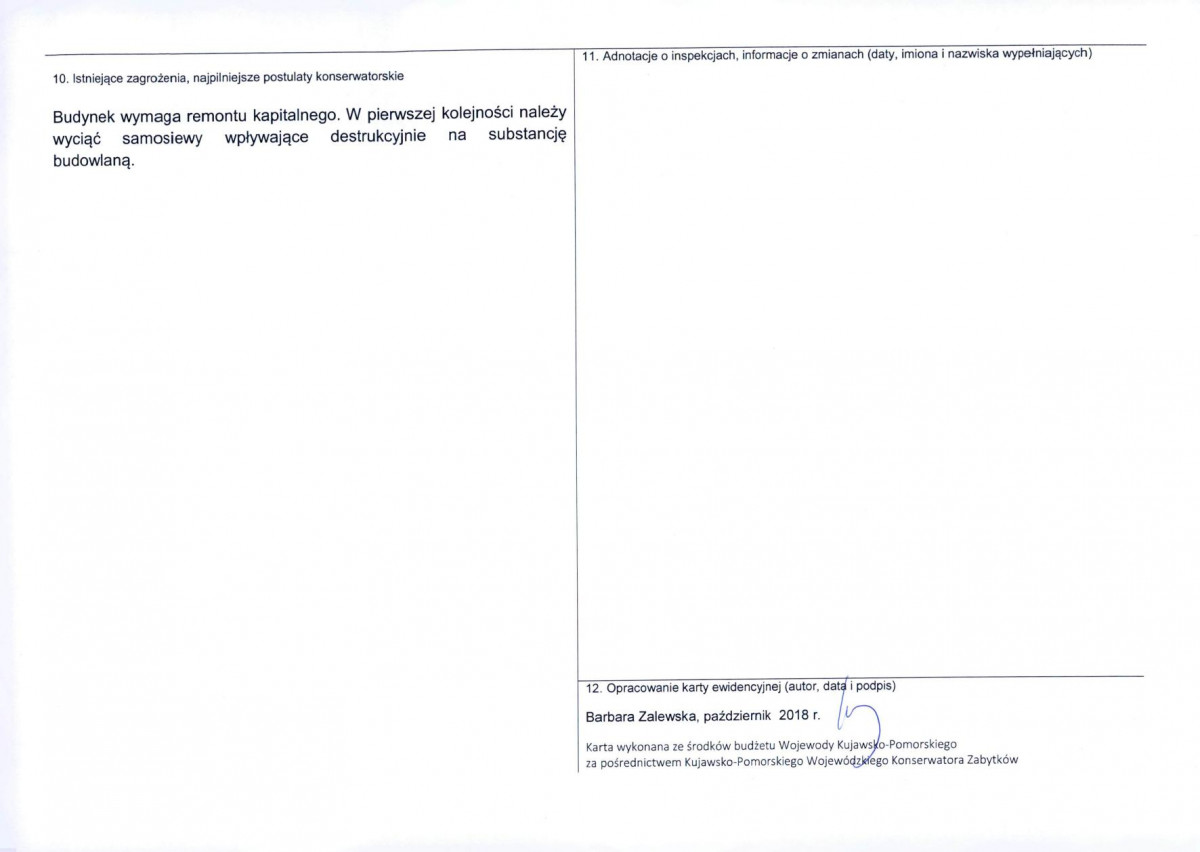 10. Istniejące zagrożenia, najpilniejsze postulaty konserwatorskie

Budynek wymaga remontu kapitalnego. W pierwszej kolejności należy wyciąć samosiewy wpływające destrukcyjnie na substancję budowlaną.

11. Adnotacje o inspekcjach, informacje o zmianach (daty, imiona i nazwiska wypełniających)

12. Opracowanie karty ewidencyjnej (autor, data i podpis)

Barbara Zalewska, październik 2018 r.

Karta wykonana ze środków budżetu Wojewody Kujawsko-Pomorskiego
za pośrednictwem Kujawsko-Pomorskiego Wojewódzkiego Konserwatora Zabytków